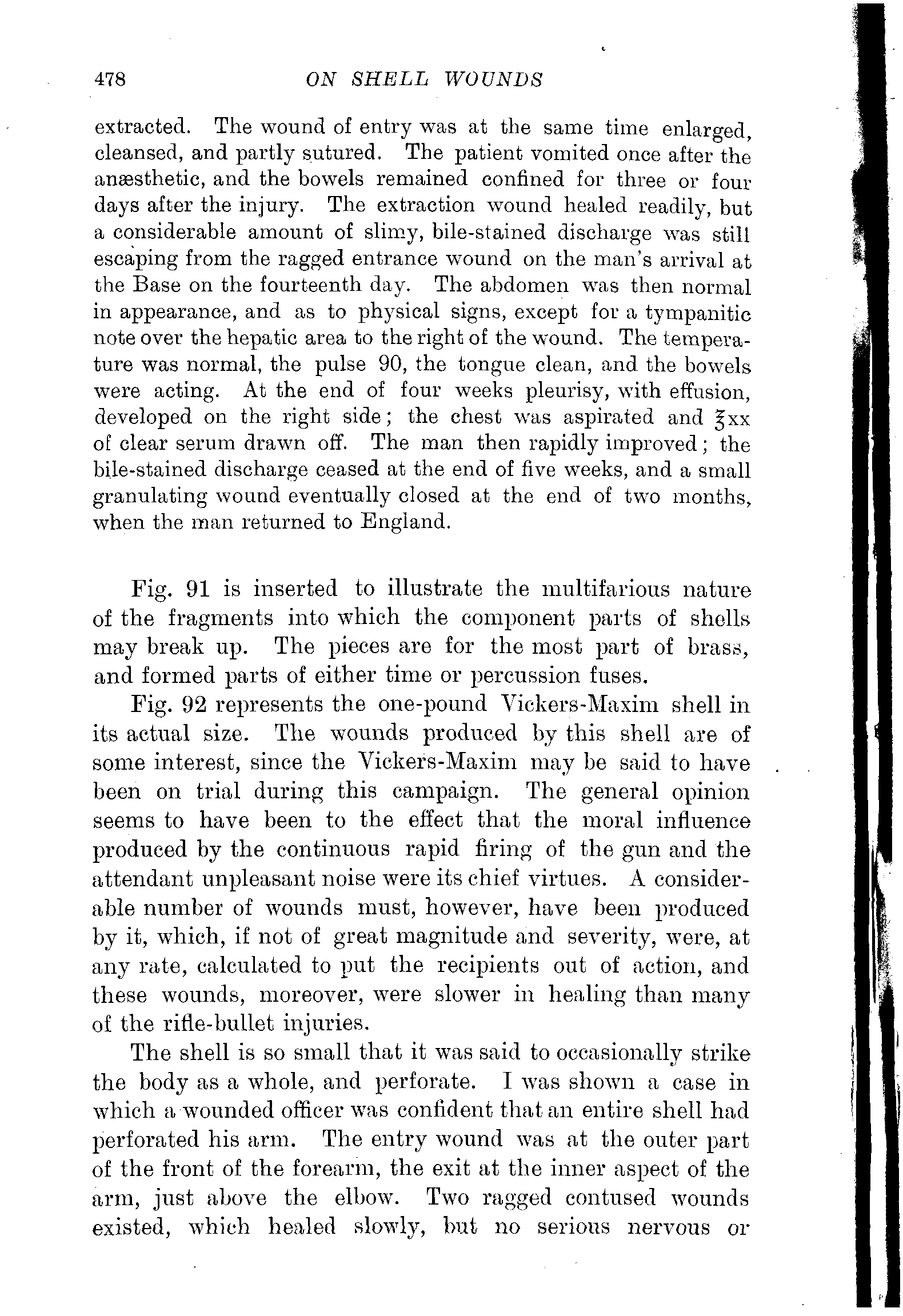 478 ON SHELL WOUNDS

extracted. The wound of entry was at the same time enlarged, cleansed, and partly sutured. The patient vomited once after the anæsthetic, and the bowels remained confined for three or four days after the injury. The extraction wound healed readily, but a considerable amount of slimy, bile-stained discharge was still escaping from the ragged entrance wound on the man's arrival at the Base on the fourteenth day. The abdomen was then normal in appearance, and as to physical signs, except for a tympanitic note over the hepatic area to the right of the wound. The temperature was normal, the pulse 90, the tongue clean, and the bowels were acting. At the end of four weeks pleurisy, with effusion, developed on the right side; the chest was aspirated and ℥xx of clear serum drawn off. The man then rapidly improved; the bile-stained discharge ceased at the end of five weeks, and a small granulating wound eventually closed at the end of two months, when the man returned to England.

Fig. 91 is inserted to illustrate the multifarious nature of the fragments into which the component parts of shells may break up. The pieces are for the most part of brass, and formed parts of either time or percussion fuses.

Fig. 92 represents the one-pound Vickers-Maxim shell in its actual size. The wounds produced by this shell are of some interest, since the Vickers-Maxim may be said to have been on trial during this campaign. The general opinion seems to have been to the effect that the moral influence produced by the continuous rapid firing of the gun and the attendant unpleasant noise were its chief virtues. A considerable number of wounds must, however, have been produced by it, which, if not of great magnitude and severity, were, at any rate, calculated to put the recipients out of action, and these wounds, moreover, were slower in healing than many of the rifle-bullet injuries.

The shell is so small that it was said to occasionally strike the body as a whole, and perforate. I was shown a case in which a wounded officer was confident that an entire shell had perforated his arm. The entry wound was at the outer part of the front of the forearm, the exit at the inner aspect of the arm, just above the elbow. Two ragged contused wounds existed, which healed slowly, but no serious nervous or